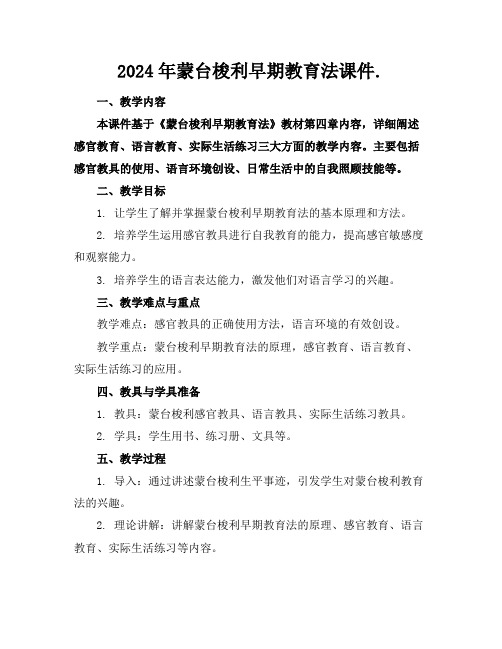 2024年蒙台梭利早期教育法课件.

一、教学内容

本课件基于《蒙台梭利早期教育法》教材第四章内容，详细阐述感官教育、语言教育、实际生活练习三大方面的教学内容。主要包括感官教具的使用、语言环境创设、日常生活中的自我照顾技能等。

二、教学目标

1. 让学生了解并掌握蒙台梭利早期教育法的基本原理和方法。

2. 培养学生运用感官教具进行自我教育的能力，提高感官敏感度和观察能力。

3. 培养学生的语言表达能力，激发他们对语言学习的兴趣。

三、教学难点与重点

教学难点：感官教具的正确使用方法，语言环境的有效创设。

教学重点：蒙台梭利早期教育法的原理，感官教育、语言教育、实际生活练习的应用。

四、教具与学具准备

1. 教具：蒙台梭利感官教具、语言教具、实际生活练习教具。

2. 学具：学生用书、练习册、文具等。

五、教学过程

1. 导入：通过讲述蒙台梭利生平事迹，引发学生对蒙台梭利教育法的兴趣。

2. 理论讲解：讲解蒙台梭利早期教育法的原理、感官教育、语言教育、实际生活练习等内容。